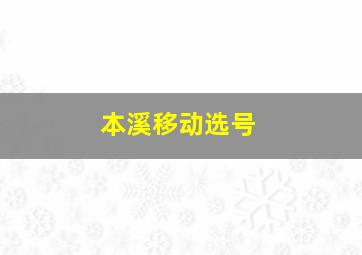 本溪移动选号